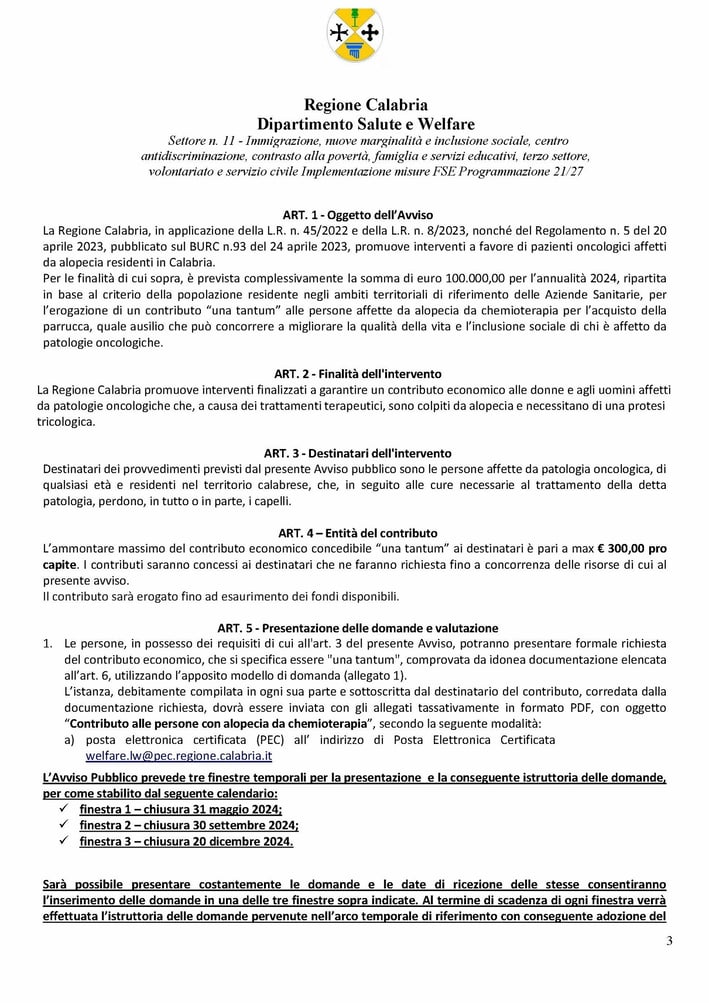 Regione Calabria
Dipartimento Salute e Welfare
Settore n. 11 - Immigrazione, nuove marginalità e inclusione sociale, centro antidiscriminazione, contrasto alla povertà, famiglia e servizi educativi, terzo settore, volontariato e servizio civile Implementazione misure FSE Programmazione 21/27

ART. 1 - Oggetto dell'Avviso
La Regione Calabria, in applicazione della L.R. n. 45/2022 e della L.R. n. 8/2023, nonché del Regolamento n. 5 del 20 aprile 2023, pubblicato sul BURC n.93 del 24 aprile 2023, promuove interventi a favore di pazienti oncologici affetti da alopecia residenti in Calabria.
Per le finalità di cui sopra, è prevista complessivamente la somma di euro 100.000,00 per l'annualità 2024, ripartita in base al criterio della popolazione residente negli ambiti territoriali di riferimento delle Aziende Sanitarie, per l'erogazione di un contributo "una tantum" alle persone affette da alopecia da chemioterapia per l'acquisto della parrucca, quale ausilio che può concorrere a migliorare la qualità della vita e l'inclusione sociale di chi è affetto da patologie oncologiche.

ART. 2 - Finalità dell'intervento
La Regione Calabria promuove interventi finalizzati a garantire un contributo economico alle donne e agli uomini affetti da patologie oncologiche che, a causa dei trattamenti terapeutici, sono colpiti da alopecia e necessitano di una protesi tricologica.

ART. 3 - Destinatari dell'intervento
Destinatari dei provvedimenti previsti dal presente Avviso pubblico sono le persone affette da patologia oncologica, di qualsiasi età e residenti nel territorio calabrese, che, in seguito alle cure necessarie al trattamento della detta patologia, perdono, in tutto o in parte, i capelli.

ART. 4 – Entità del contributo
L'ammontare massimo del contributo economico concedibile "una tantum" ai destinatari è pari a max € 300,00 pro capite. I contributi saranno concessi ai destinatari che ne faranno richiesta fino a concorrenza delle risorse di cui al presente avviso.
Il contributo sarà erogato fino ad esaurimento dei fondi disponibili.

ART. 5 - Presentazione delle domande e valutazione
1. Le persone, in possesso dei requisiti di cui all'art. 3 del presente Avviso, potranno presentare formale richiesta del contributo economico, che si specifica essere "una tantum", comprovata da idonea documentazione elencata all'art. 6, utilizzando l'apposito modello di domanda (allegato 1).
L'istanza, debitamente compilata in ogni sua parte e sottoscritta dal destinatario del contributo, corredata dalla documentazione richiesta, dovrà essere inviata con gli allegati tassativamente in formato PDF, con oggetto "Contributo alle persone con alopecia da chemioterapia", secondo la seguente modalità:
a) posta elettronica certificata (PEC) all' indirizzo di Posta Elettronica Certificata welfare.lw@pec.regione.calabria.it

L'Avviso Pubblico prevede tre finestre temporali per la presentazione e la conseguente istruttoria delle domande, per come stabilito dal seguente calendario:
✓ finestra 1 – chiusura 31 maggio 2024;
✓ finestra 2 – chiusura 30 settembre 2024;
✓ finestra 3 – chiusura 20 dicembre 2024.

Sarà possibile presentare costantemente le domande e le date di ricezione delle stesse consentiranno l'inserimento delle domande in una delle tre finestre sopra indicate. Al termine di scadenza di ogni finestra verrà effettuata l'istruttoria delle domande pervenute nell'arco temporale di riferimento con conseguente adozione del

3